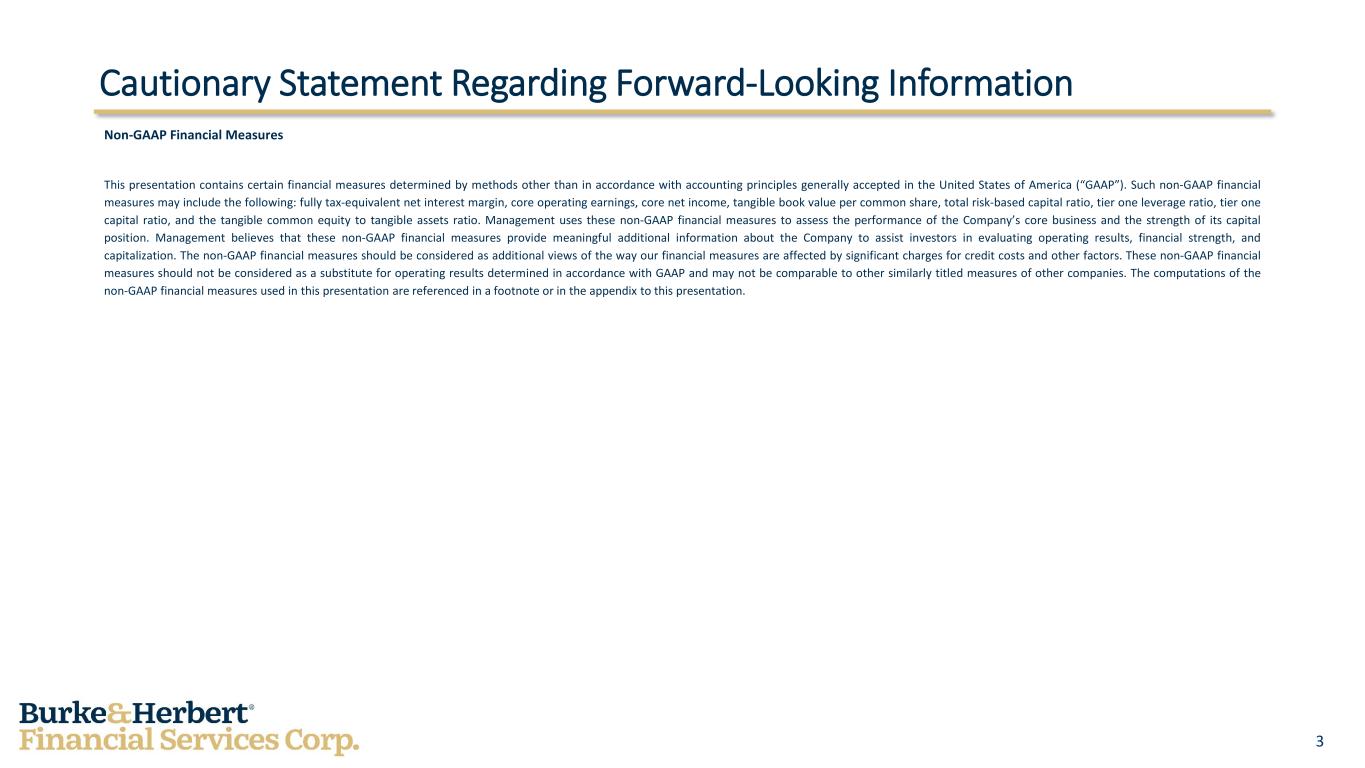 Cautionary Statement Regarding Forward-Looking Information

Non-GAAP Financial Measures

This presentation contains certain financial measures determined by methods other than in accordance with accounting principles generally accepted in the United States of America ("GAAP"). Such non-GAAP financial measures may include the following: fully tax-equivalent net interest margin, core operating earnings, core net income, tangible book value per common share, total risk-based capital ratio, tier one leverage ratio, tier one capital ratio, and the tangible common equity to tangible assets ratio. Management uses these non-GAAP financial measures to assess the performance of the Company's core business and the strength of its capital position. Management believes that these non-GAAP financial measures provide meaningful additional information about the Company to assist investors in evaluating operating results, financial strength, and capitalization. The non-GAAP financial measures should be considered as additional views of the way our financial measures are affected by significant charges for credit costs and other factors. These non-GAAP financial measures should not be considered as a substitute for operating results determined in accordance with GAAP and may not be comparable to other similarly titled measures of other companies. The computations of the non-GAAP financial measures used in this presentation are referenced in a footnote or in the appendix to this presentation.

Burke&Herbert®
Financial Services Corp.

3